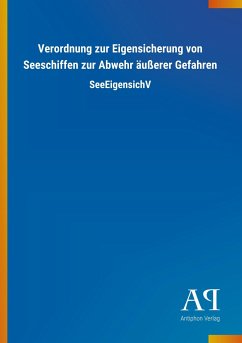 Verordnung zur Eigensicherung von Seeschiffen zur Abwehr äußerer Gefahren

SeeEigensichV

AP

Antiphon Verlag